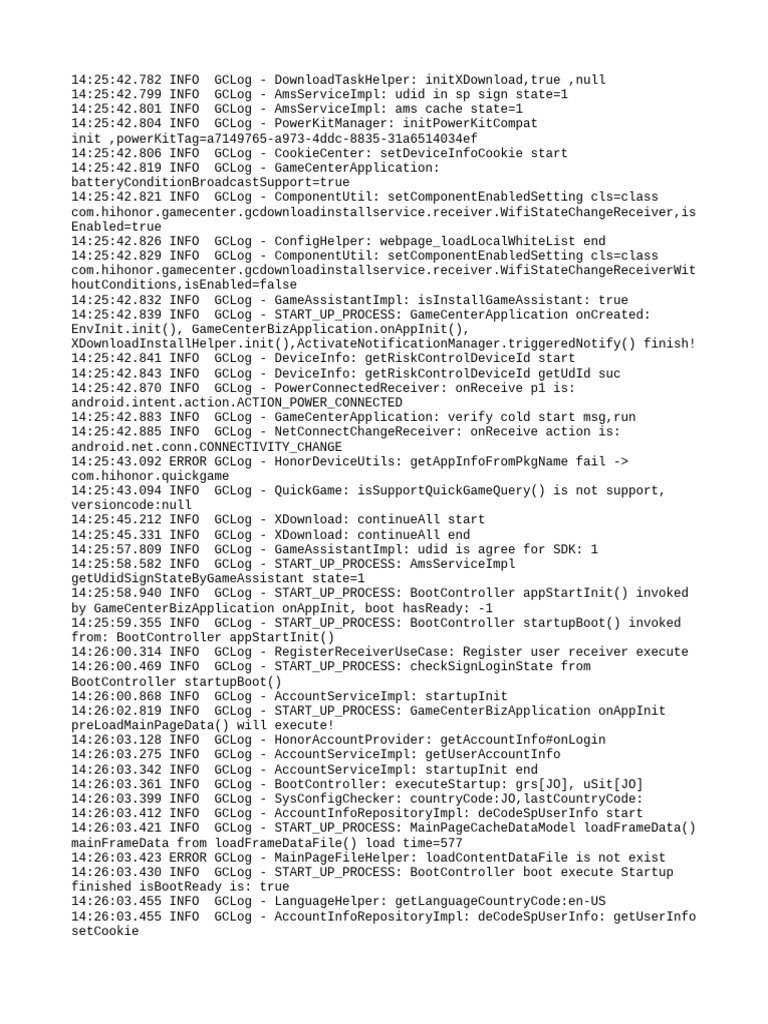 14:25:42.782 INFO  GCLog - DownloadTaskHelper: initXDownload,true ,null
14:25:42.799 INFO  GCLog - AmsServiceImpl: udid in sp sign state=1
14:25:42.801 INFO  GCLog - AmsServiceImpl: ams cache state=1
14:25:42.804 INFO  GCLog - PowerKitManager: initPowerKitCompat init ,powerKitTag=a7149765-a973-4ddc-8835-31a6514034ef
14:25:42.806 INFO  GCLog - CookieCenter: setDeviceInfoCookie start
14:25:42.819 INFO  GCLog - GameCenterApplication: batteryConditionBroadcastSupport=true
14:25:42.821 INFO  GCLog - ComponentUtil: setComponentEnabledSetting cls=class com.hihonor.gamecenter.gcdownloadinstallservice.receiver.WifiStateChangeReceiver,isEnabled=true
14:25:42.826 INFO  GCLog - ConfigHelper: webpage_loadLocalWhiteList end
14:25:42.829 INFO  GCLog - ComponentUtil: setComponentEnabledSetting cls=class com.hihonor.gamecenter.gcdownloadinstallservice.receiver.WifiStateChangeReceiverWithoutConditions,isEnabled=false
14:25:42.832 INFO  GCLog - GameAssistantImpl: isInstallGameAssistant: true
14:25:42.839 INFO  GCLog - START_UP_PROCESS: GameCenterApplication onCreated: EnvInit.init(), GameCenterBizApplication.onAppInit(), XDownloadInstallHelper.init(),ActivateNotificationManager.triggeredNotify() finish!
14:25:42.841 INFO  GCLog - DeviceInfo: getRiskControlDeviceId start
14:25:42.843 INFO  GCLog - DeviceInfo: getRiskControlDeviceId getUdId suc
14:25:42.870 INFO  GCLog - PowerConnectedReceiver: onReceive p1 is: android.intent.action.ACTION_POWER_CONNECTED
14:25:42.883 INFO  GCLog - GameCenterApplication: verify cold start msg,run
14:25:42.885 INFO  GCLog - NetConnectChangeReceiver: onReceive action is: android.net.conn.CONNECTIVITY_CHANGE
14:25:43.092 ERROR GCLog - HonorDeviceUtils: getAppInfoFromPkgName fail -> com.hihonor.quickgame
14:25:43.094 INFO  GCLog - QuickGame: isSupportQuickGameQuery() is not support, versioncode:null
14:25:45.212 INFO  GCLog - XDownload: continueAll start
14:25:45.331 INFO  GCLog - XDownload: continueAll end
14:25:57.809 INFO  GCLog - GameAssistantImpl: udid is agree for SDK: 1
14:25:58.582 INFO  GCLog - START_UP_PROCESS: AmsServiceImpl getUdidSignStateByGameAssistant state=1
14:25:58.940 INFO  GCLog - START_UP_PROCESS: BootController appStartInit() invoked by GameCenterBizApplication onAppInit, boot hasReady: -1
14:25:59.355 INFO  GCLog - START_UP_PROCESS: BootController startupBoot() invoked from: BootController appStartInit()
14:26:00.314 INFO  GCLog - RegisterReceiverUseCase: Register user receiver execute
14:26:00.469 INFO  GCLog - START_UP_PROCESS: checkSignLoginState from BootController startupBoot()
14:26:00.868 INFO  GCLog - AccountServiceImpl: startupInit
14:26:02.819 INFO  GCLog - START_UP_PROCESS: GameCenterBizApplication onAppInit preLoadMainPageData() will execute!
14:26:03.128 INFO  GCLog - HonorAccountProvider: getAccountInfo#onLogin
14:26:03.275 INFO  GCLog - AccountServiceImpl: getUserAccountInfo
14:26:03.342 INFO  GCLog - AccountServiceImpl: startupInit end
14:26:03.361 INFO  GCLog - BootController: executeStartup: grs[JO], uSit[JO]
14:26:03.399 INFO  GCLog - SysConfigChecker: countryCode:JO,lastCountryCode:
14:26:03.412 INFO  GCLog - AccountInfoRepositoryImpl: deCodeSpUserInfo start
14:26:03.421 INFO  GCLog - START_UP_PROCESS: MainPageCacheDataModel loadFrameData() mainFrameData from loadFrameDataFile() load time=577
14:26:03.423 ERROR GCLog - MainPageFileHelper: loadContentDataFile is not exist
14:26:03.430 INFO  GCLog - START_UP_PROCESS: BootController boot execute Startup finished isBootReady is: true
14:26:03.455 INFO  GCLog - LanguageHelper: getLanguageCountryCode:en-US
14:26:03.455 INFO  GCLog - AccountInfoRepositoryImpl: deCodeSpUserInfo: getUserInfo setCookie